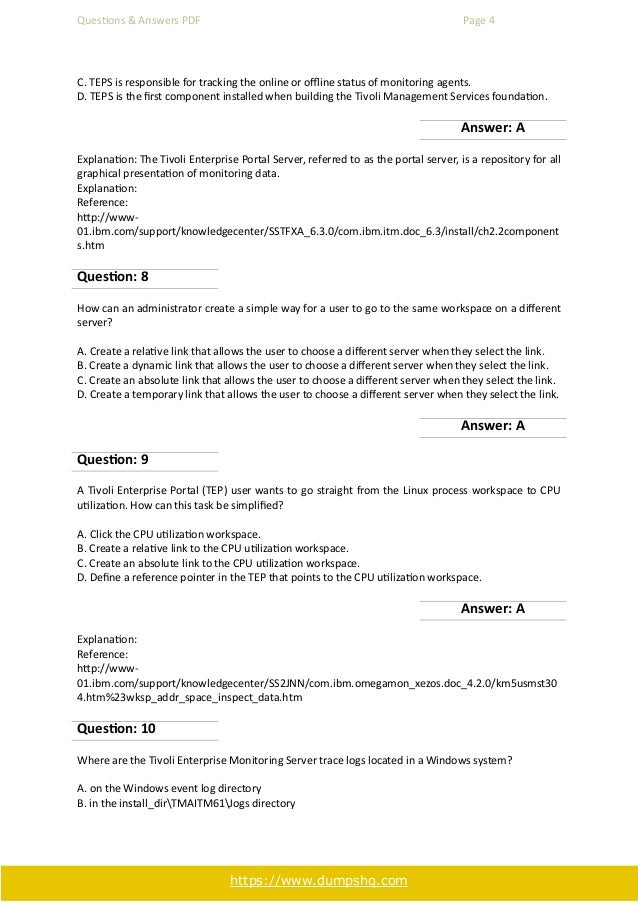 Questions & Answers PDF

Page 4

C. TEPS is responsible for tracking the online or offline status of monitoring agents.
D. TEPS is the first component installed when building the Tivoli Management Services foundation.

Answer: A

Explanation: The Tivoli Enterprise Portal Server, referred to as the portal server, is a repository for all graphical presentation of monitoring data.
Explanation:
Reference:
http://www-01.ibm.com/support/knowledgecenter/SSTFXA_6.3.0/com.ibm.itm.doc_6.3/install/ch2.2components.htm

Question: 8

How can an administrator create a simple way for a user to go to the same workspace on a different server?

A. Create a relative link that allows the user to choose a different server when they select the link.
B. Create a dynamic link that allows the user to choose a different server when they select the link.
C. Create an absolute link that allows the user to choose a different server when they select the link.
D. Create a temporary link that allows the user to choose a different server when they select the link.

Answer: A

Question: 9

A Tivoli Enterprise Portal (TEP) user wants to go straight from the Linux process workspace to CPU utilization. How can this task be simplified?

A. Click the CPU utilization workspace.
B. Create a relative link to the CPU utilization workspace.
C. Create an absolute link to the CPU utilization workspace.
D. Define a reference pointer in the TEP that points to the CPU utilization workspace.

Answer: A

Explanation:
Reference:
http://www-01.ibm.com/support/knowledgecenter/SS2JNN/com.ibm.omegamon_xezos.doc_4.2.0/km5usmst304.htm%23wksp_addr_space_inspect_data.htm

Question: 10

Where are the Tivoli Enterprise Monitoring Server trace logs located in a Windows system?

A. on the Windows event log directory
B. in the install_dir\TMAITM61\logs directory

https://www.dumpshq.com